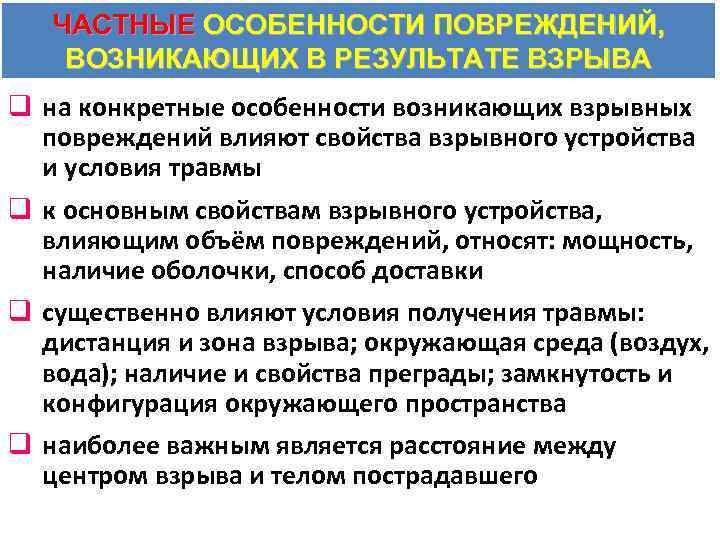 ЧАСТНЫЕ ОСОБЕННОСТИ ПОВРЕЖДЕНИЙ, ВОЗНИКАЮЩИХ В РЕЗУЛЬТАТЕ ВЗРЫВА

☐ на конкретные особенности возникающих взрывных повреждений влияют свойства взрывного устройства и условия травмы

☐ к основным свойствам взрывного устройства, влияющим объём повреждений, относят: мощность, наличие оболочки, способ доставки

☐ существенно влияют условия получения травмы: дистанция и зона взрыва; окружающая среда (воздух, вода); наличие и свойства преграды; замкнутость и конфигурация окружающего пространства

☐ наиболее важным является расстояние между центром взрыва и телом пострадавшего